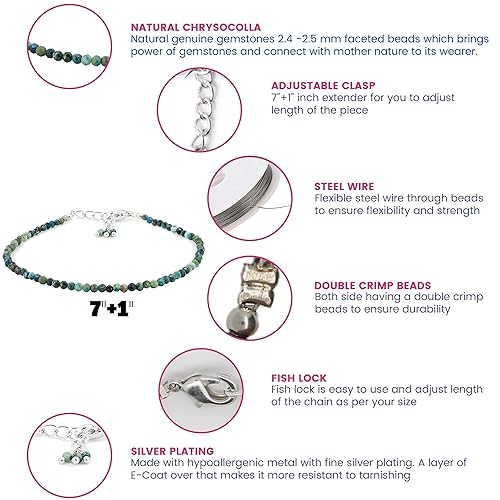 NATURAL CHRYSOCOLLA
Natural genuine gemstones 2.4 -2.5 mm faceted beads which brings power of gemstones and connect with mother nature to its wearer.

ADJUSTABLE CLASP
7"+1" inch extender for you to adjust length of the piece

STEEL WIRE
Flexible steel wire through beads to ensure flexibility and strength

7"+1"

DOUBLE CRIMP BEADS
Both side having a double crimp beads to ensure durability

FISH LOCK
Fish lock is easy to use and adjust length of the chain as per your size

SILVER PLATING
Made with hypoallergenic metal with fine silver plating. A layer of E-Coat over that makes it more resistant to tarnishing